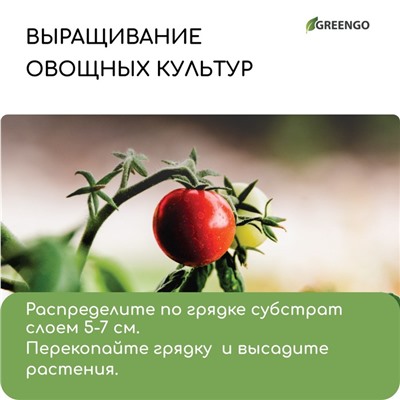 ВЫРАЩИВАНИЕ ОВОЩНЫХ КУЛЬТУР

GREENGO

Распределите по грядке субстрат слоем 5-7 см.
Перекопайте грядку и высадите растения.